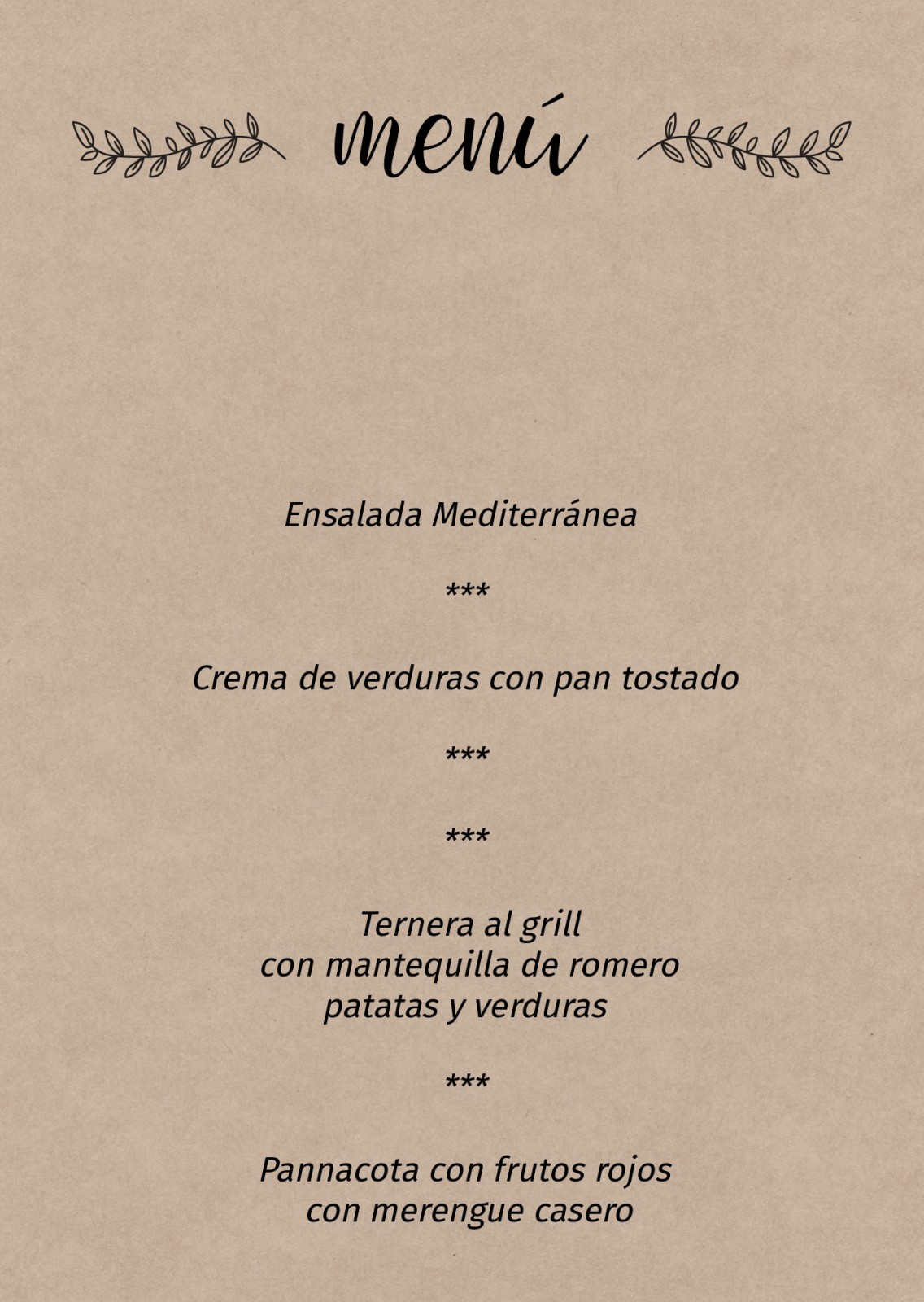 menú

Ensalada Mediterránea

***

Crema de verduras con pan tostado

***

***

Ternera al grill
con mantequilla de romero
patatas y verduras

***

Pannacota con frutos rojos
con merengue casero